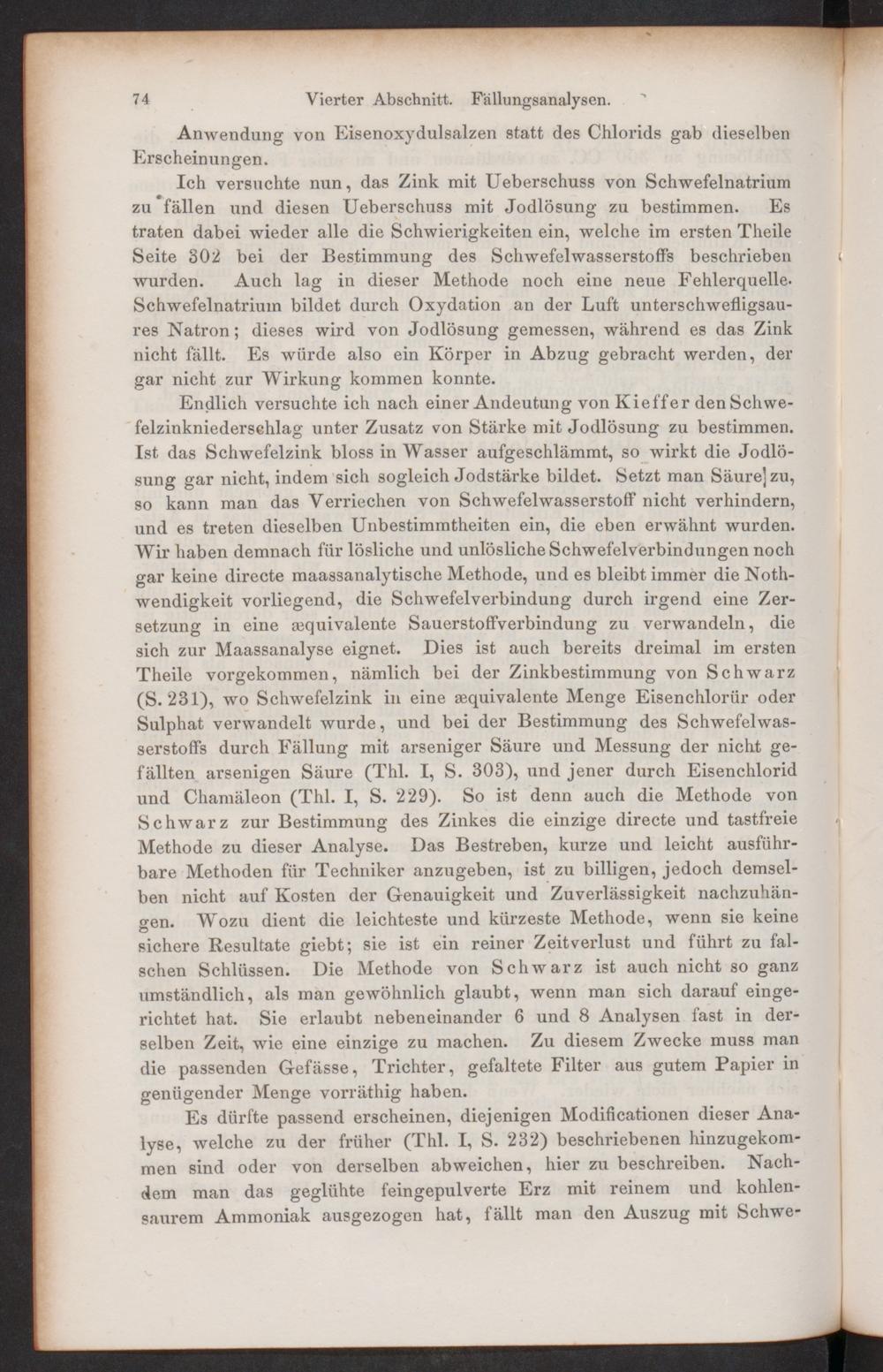 74 Vierter Abschnitt. Fällungsanalysen.

Anwendung von Eisenoxydulsalzen statt des Chlorids gab dieselben Erscheinungen.

Ich versuchte nun, das Zink mit Ueberschuss von Schwefelnatrium zu fällen und diesen Ueberschuss mit Jodlösung zu bestimmen. Es traten dabei wieder alle die Schwierigkeiten ein, welche im ersten Theile Seite 302 bei der Bestimmung des Schwefelwasserstoffs beschrieben wurden. Auch lag in dieser Methode noch eine neue Fehlerquelle. Schwefelnatrium bildet durch Oxydation an der Luft unterschwefligsaures Natron; dieses wird von Jodlösung gemessen, während es das Zink nicht fällt. Es würde also ein Körper in Abzug gebracht werden, der gar nicht zur Wirkung kommen konnte.

Endlich versuchte ich nach einer Andeutung von Kieffer den Schwefelzinkniederschlag unter Zusatz von Stärke mit Jodlösung zu bestimmen. Ist das Schwefelzink bloss in Wasser aufgeschlämmt, so wirkt die Jodlösung gar nicht, indem sich sogleich Jodstärke bildet. Setzt man Säure zu, so kann man das Verriechen von Schwefelwasserstoff nicht verhindern, und es treten dieselben Unbestimmtheiten ein, die eben erwähnt wurden. Wir haben demnach für lösliche und unlösliche Schwefelverbindungen noch gar keine directe maassanalytische Methode, und es bleibt immer die Nothwendigkeit vorliegend, die Schwefelverbindung durch irgend eine Zersetzung in eine æquivalente Sauerstoffverbindung zu verwandeln, die sich zur Maassanalyse eignet. Dies ist auch bereits dreimal im ersten Theile vorgekommen, nämlich bei der Zinkbestimmung von Schwarz (S. 231), wo Schwefelzink in eine æquivalente Menge Eisenchlorür oder Sulphat verwandelt wurde, und bei der Bestimmung des Schwefelwasserstoffs durch Fällung mit arseniger Säure und Messung der nicht gefällten arsenigen Säure (Thl. I, S. 303), und jener durch Eisenchlorid und Chamäleon (Thl. I, S. 229). So ist denn auch die Methode von Schwarz zur Bestimmung des Zinkes die einzige directe und tastfreie Methode zu dieser Analyse. Das Bestreben, kurze und leicht ausführbare Methoden für Techniker anzugeben, ist zu billigen, jedoch demselben nicht auf Kosten der Genauigkeit und Zuverlässigkeit nachzuhängen. Wozu dient die leichteste und kürzeste Methode, wenn sie keine sichere Resultate giebt; sie ist ein reiner Zeitverlust und führt zu falschen Schlüssen. Die Methode von Schwarz ist auch nicht so ganz umständlich, als man gewöhnlich glaubt, wenn man sich darauf eingerichtet hat. Sie erlaubt nebeneinander 6 und 8 Analysen fast in derselben Zeit, wie eine einzige zu machen. Zu diesem Zwecke muss man die passenden Gefässe, Trichter, gefaltete Filter aus gutem Papier in genügender Menge vorräthig haben.

Es dürfte passend erscheinen, diejenigen Modificationen dieser Analyse, welche zu der früher (Thl. I, S. 232) beschriebenen hinzugekommen sind oder von derselben abweichen, hier zu beschreiben. Nachdem man das geglühte feingepulverte Erz mit reinem und kohlensaurem Ammoniak ausgezogen hat, fällt man den Auszug mit Schwe-